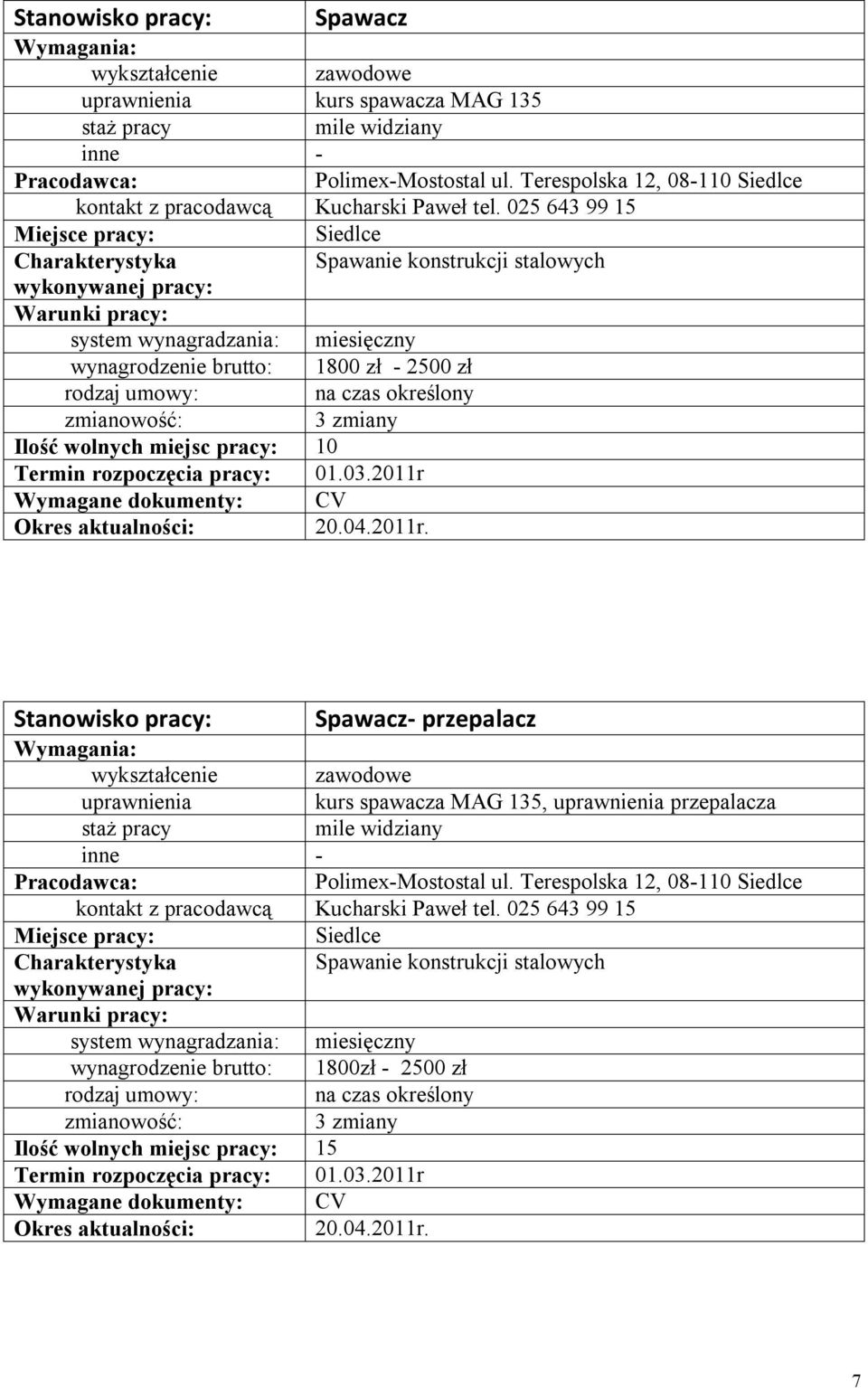 | Stanowisko pracy: | Spawacz |
|---|---|
| Wymagania: | |
| wykształcenie | zawodowe |
| uprawnienia | kurs spawacza MAG 135 |
| staż pracy | mile widziany |
| inne | - |
| Pracodawca: | Polimex-Mostostal ul. Terespolska 12, 08-110 Siedlce |
| kontakt z pracodawcą | Kucharski Paweł tel. 025 643 99 15 |
| Miejsce pracy: | Siedlce |
| Charakterystyka wykonywanej pracy: | Spawanie konstrukcji stalowych |
| Warunki pracy: | |
| system wynagradzania: | miesięczny |
| wynagrodzenie brutto: | 1800 zł - 2500 zł |
| rodzaj umowy: | na czas określony |
| zmianowość: | 3 zmiany |
| Ilość wolnych miejsc pracy: | 10 |
| Termin rozpoczęcia pracy: | 01.03.2011r |
| Wymagane dokumenty: | CV |
| Okres aktualności: | 20.04.2011r. |

| Stanowisko pracy: | Spawacz- przepalacz |
|---|---|
| Wymagania: | |
| wykształcenie | zawodowe |
| uprawnienia | kurs spawacza MAG 135, uprawnienia przepalacza |
| staż pracy | mile widziany |
| inne | - |
| Pracodawca: | Polimex-Mostostal ul. Terespolska 12, 08-110 Siedlce |
| kontakt z pracodawcą | Kucharski Paweł tel. 025 643 99 15 |
| Miejsce pracy: | Siedlce |
| Charakterystyka wykonywanej pracy: | Spawanie konstrukcji stalowych |
| Warunki pracy: | |
| system wynagradzania: | miesięczny |
| wynagrodzenie brutto: | 1800zł - 2500 zł |
| rodzaj umowy: | na czas określony |
| zmianowość: | 3 zmiany |
| Ilość wolnych miejsc pracy: | 15 |
| Termin rozpoczęcia pracy: | 01.03.2011r |
| Wymagane dokumenty: | CV |
| Okres aktualności: | 20.04.2011r. |

7